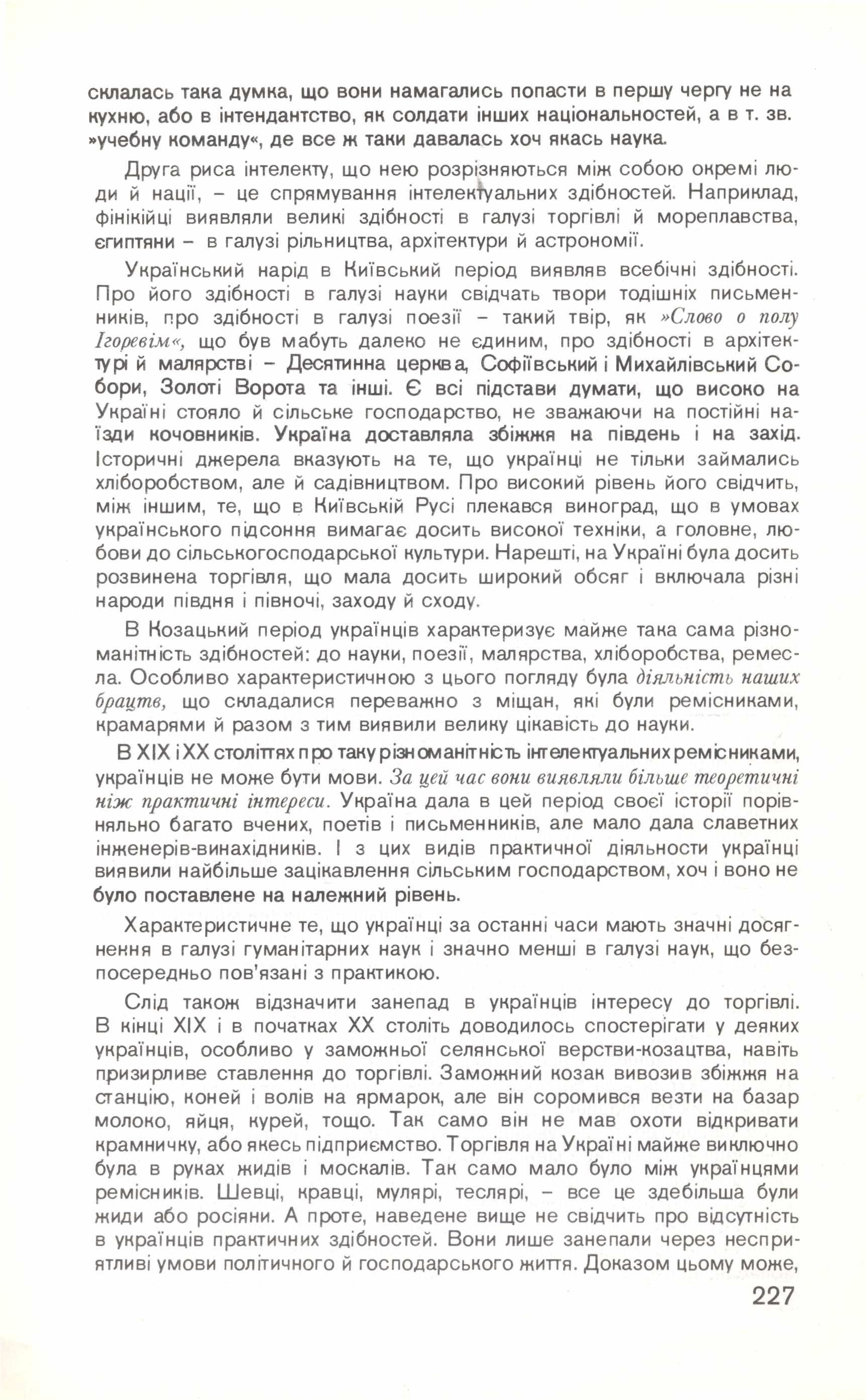 склалась така думка, що вони намагались попасти в першу чергу не на кухню, або в інтендантство, як солдати інших національностей, а в т. зв. »учебну команду«, де все ж таки давалась хоч якась наука.

Друга риса інтелекту, що нею розрізняються між собою окремі люди й нації, – це спрямування інтелектуальних здібностей. Наприклад, фінікійці виявляли великі здібності в галузі торгівлі й мореплавства, єгиптяни – в галузі рільництва, архітектури й астрономії.

Український нарід в Київський період виявляв всебічні здібності. Про його здібності в галузі науки свідчать твори тодішніх письменників, про здібності в галузі поезії – такий твір, як »Слово о полу Ігоревім«, що був мабуть далеко не єдиним, про здібності в архітектурі й малярстві – Десятинна церква, Софіївський і Михайлівський Собори, Золоті Ворота та інші. Є всі підстави думати, що високо на Україні стояло й сільське господарство, не зважаючи на постійні наїзди кочовників. Україна доставляла збіжжя на південь і на захід. Історичні джерела вказують на те, що українці не тільки займались хліборобством, але й садівництвом. Про високий рівень його свідчить, між іншим, те, що в Київській Русі плекався виноград, що в умовах українського підсоння вимагає досить високої техніки, а головне, любови до сільськогосподарської культури. Нарешті, на Україні була досить розвинена торгівля, що мала досить широкий обсяг і включала різні народи півдня і півночі, заходу й сходу.

В Козацький період українців характеризує майже така сама різноманітність здібностей: до науки, поезії, малярства, хліборобства, ремесла. Особливо характеристичною з цього погляду була діяльність наших брацтв, що складалися переважно з міщан, які були ремісниками, крамарями й разом з тим виявили велику цікавість до науки.

В XIX і XX століттях про таку різноманітність інтелектуальних ремісниками, українців не може бути мови. За цей час вони виявляли більше теоретичні ніж практичні інтереси. Україна дала в цей період своєї історії порівняльно багато вчених, поетів і письменників, але мало дала славетних інженерів-винахідників. І з цих видів практичної діяльности українці виявили найбільше зацікавлення сільським господарством, хоч і воно не було поставлене на належний рівень.

Характеристичне те, що українці за останні часи мають значні досягнення в галузі гуманітарних наук і значно менші в галузі наук, що безпосередньо пов'язані з практикою.

Слід також відзначити занепад в українців інтересу до торгівлі. В кінці XIX і в початках XX століть доводилось спостерігати у деяких українців, особливо у заможньої селянської верстви-козацтва, навіть призирливе ставлення до торгівлі. Заможний козак вивозив збіжжя на станцію, коней і волів на ярмарок, але він соромився везти на базар молоко, яйця, курей, тощо. Так само він не мав охоти відкривати крамничку, або якесь підприємство. Торгівля на Україні майже виключно була в руках жидів і москалів. Так само мало було між українцями ремісників. Шевці, кравці, мулярі, теслярі, – все це здебільша були жиди або росіяни. А проте, наведене вище не свідчить про відсутність в українців практичних здібностей. Вони лише занепали через несприятливі умови політичного й господарського життя. Доказом цьому може,

227